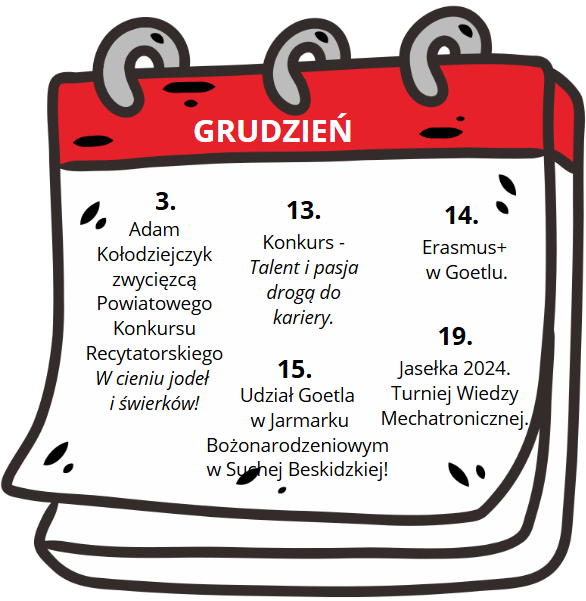 GRUDZIEŃ

3.
Adam Kołodziejczyk zwycięzcą Powiatowego Konkursu Recytatorskiego W cieniu jodeł i świerków!

13.
Konkurs - Talent i pasja drogą do kariery.

15.
Udział Goetla w Jarmarku Bożonarodzeniowym w Suchej Beskidzkiej!

14.
Erasmus+ w Goetlu.

19.
Jasełka 2024. Turniej Wiedzy Mechatronicznej.